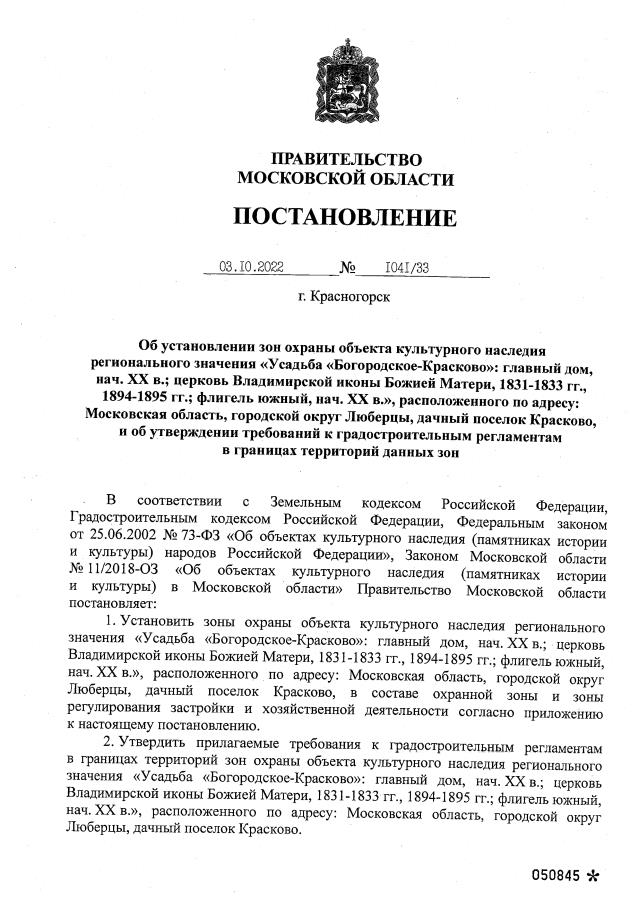 ПРАВИТЕЛЬСТВО
МОСКОВСКОЙ ОБЛАСТИ

ПОСТАНОВЛЕНИЕ

03.10.2022 № 1041/33

г. Красногорск

Об установлении зон охраны объекта культурного наследия регионального значения «Усадьба «Богородское-Красково»: главный дом, нач. XX в.; церковь Владимирской иконы Божией Матери, 1831-1833 гг., 1894-1895 гг.; флигель южный, нач. XX в.», расположенного по адресу: Московская область, городской округ Люберцы, дачный поселок Красково, и об утверждении требований к градостроительным регламентам в границах территорий данных зон

В соответствии с Земельным кодексом Российской Федерации, Градостроительным кодексом Российской Федерации, Федеральным законом от 25.06.2002 № 73-ФЗ «Об объектах культурного наследия (памятниках истории и культуры) народов Российской Федерации», Законом Московской области № 11/2018-ОЗ «Об объектах культурного наследия (памятниках истории и культуры) в Московской области» Правительство Московской области постановляет:

1. Установить зоны охраны объекта культурного наследия регионального значения «Усадьба «Богородское-Красково»: главный дом, нач. XX в.; церковь Владимирской иконы Божией Матери, 1831-1833 гг., 1894-1895 гг.; флигель южный, нач. XX в.», расположенного по адресу: Московская область, городской округ Люберцы, дачный поселок Красково, в составе охранной зоны и зоны регулирования застройки и хозяйственной деятельности согласно приложению к настоящему постановлению.

2. Утвердить прилагаемые требования к градостроительным регламентам в границах территорий зон охраны объекта культурного наследия регионального значения «Усадьба «Богородское-Красково»: главный дом, нач. XX в.; церковь Владимирской иконы Божией Матери, 1831-1833 гг., 1894-1895 гг.; флигель южный, нач. XX в.», расположенного по адресу: Московская область, городской округ Люберцы, дачный поселок Красково.

050845 *